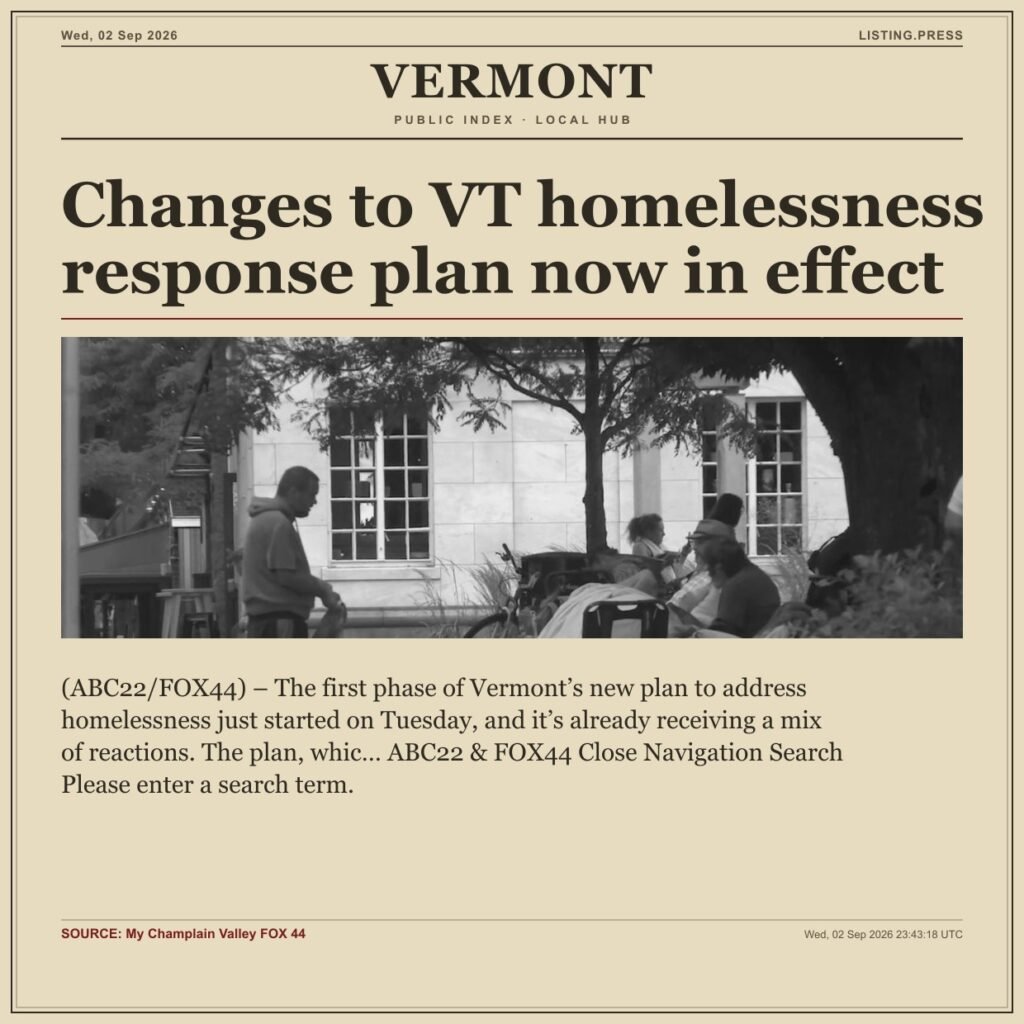 Wed, 02 Sep 2026

LISTING.PRESS

VERMONT

PUBLIC INDEX · LOCAL HUB

Changes to VT homelessness response plan now in effect

(ABC22/FOX44) – The first phase of Vermont's new plan to address homelessness just started on Tuesday, and it's already receiving a mix of reactions. The plan, whic... ABC22 & FOX44 Close Navigation Search Please enter a search term.

SOURCE: My Champlain Valley FOX 44

Wed, 02 Sep 2026 23:43:18 UTC